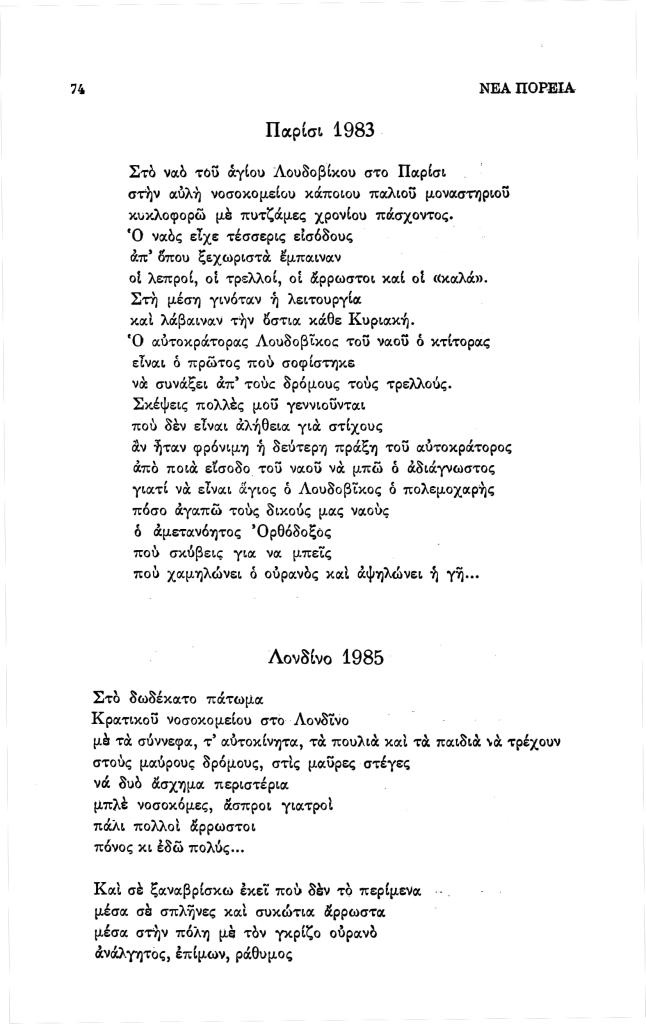 74

ΝΕΑ ΠΟΡΕΙΑ

Παρίσι 1983

Στὸ ναὸ τοῦ ἁγίου Λουδοβίκου στο Παρίσι
στὴν αὐλὴ νοσοκομείου κάποιου παλιοῦ μοναστηριοῦ
κυκλοφορῶ μὲ πυτζάμες χρονίου πάσχοντος.
Ὁ ναὸς εἶχε τέσσερις εἰσόδους
ἀπ' ὅπου ξεχωριστὰ ἔμπαιναν
οἱ λεπροί, οἱ τρελλοί, οἱ ἄρρωστοι καὶ οἱ «καλά».
Στὴ μέση γινόταν ἡ λειτουργία
καὶ λάβαιναν τὴν ὅστια κάθε Κυριακή.
Ὁ αὐτοκράτορας Λουδοβῖκος τοῦ ναοῦ ὁ κτίτορας
εἶναι ὁ πρῶτος ποὺ σοφίστηκε
νὰ συνάξει ἀπ' τοὺς δρόμους τοὺς τρελλούς.
Σκέψεις πολλὲς μοῦ γεννιοῦνται
ποὺ δὲν εἶναι ἀλήθεια γιὰ στίχους
ἂν ἦταν φρόνιμη ἡ δεύτερη πράξη τοῦ αὐτοκράτορος
ἀπὸ ποιὰ εἴσοδο τοῦ ναοῦ νὰ μπῶ ὁ ἀδιάγνωστος
γιατί νὰ εἶναι ἅγιος ὁ Λουδοβῖκος ὁ πολεμοχαρὴς
πόσο ἀγαπῶ τοὺς δικούς μας ναοὺς
ὁ ἀμετανόητος Ὀρθόδοξος
ποὺ σκύβεις για να μπεῖς
ποὺ χαμηλώνει ὁ οὐρανὸς καὶ ἀψηλώνει ἡ γῆ...

Λονδίνο 1985

Στὸ δωδέκατο πάτωμα
Κρατικοῦ νοσοκομείου στο Λονδῖνο
μὲ τὰ σύννεφα, τ' αὐτοκίνητα, τὰ πουλιὰ καὶ τὰ παιδιὰ νὰ τρέχουν
στοὺς μαύρους δρόμους, στὶς μαῦρες στέγες
νά δυὸ ἄσχημα περιστέρια
μπλὲ νοσοκόμες, ἄσπροι γιατροὶ
πάλι πολλοὶ ἄρρωστοι
πόνος κι ἐδῶ πολύς...

Καὶ σὲ ξαναβρίσκω ἐκεῖ ποὺ δὲν τὸ περίμενα
μέσα σὲ σπλῆνες καὶ συκώτια ἄρρωστα
μέσα στὴν πόλη μὲ τὸν γκρίζο οὐρανὸ
ἀνάλγητος, ἐπίμων, ράθυμος